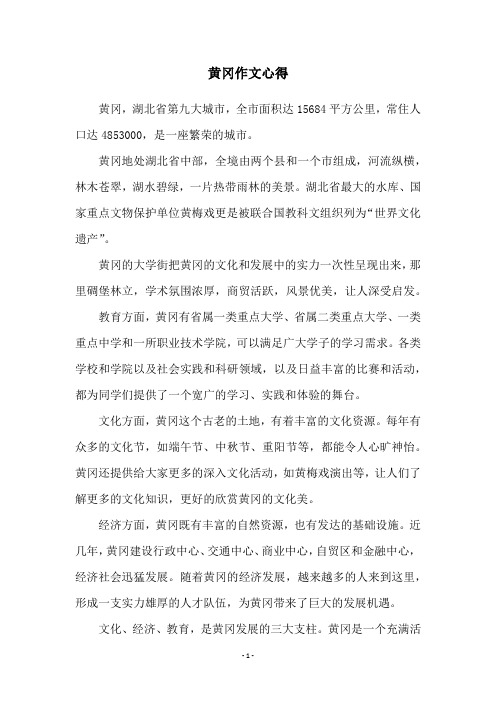 黄冈作文心得

黄冈，湖北省第九大城市，全市面积达 15684 平方公里，常住人口达 4853000，是一座繁荣的城市。

黄冈地处湖北省中部，全境由两个县和一个市组成，河流纵横，林木苍翠，湖水碧绿，一片热带雨林的美景。湖北省最大的水库、国家重点文物保护单位黄梅戏更是被联合国教科文组织列为“世界文化遗产”。

黄冈的大学街把黄冈的文化和发展中的实力一次性呈现出来，那里碉堡林立，学术氛围浓厚，商贸活跃，风景优美，让人深受启发。

教育方面，黄冈有省属一类重点大学、省属二类重点大学、一类重点中学和一所职业技术学院，可以满足广大学子的学习需求。各类学校和学院以及社会实践和科研领域，以及日益丰富的比赛和活动，都为同学们提供了一个宽广的学习、实践和体验的舞台。

文化方面，黄冈这个古老的土地，有着丰富的文化资源。每年有众多的文化节，如端午节、中秋节、重阳节等，都能令人心旷神怡。黄冈还提供给大家更多的深入文化活动，如黄梅戏演出等，让人们了解更多的文化知识，更好的欣赏黄冈的文化美。

经济方面，黄冈既有丰富的自然资源，也有发达的基础设施。近几年，黄冈建设行政中心、交通中心、商业中心，自贸区和金融中心，经济社会迅猛发展。随着黄冈的经济发展，越来越多的人来到这里，形成一支实力雄厚的人才队伍，为黄冈带来了巨大的发展机遇。

文化、经济、教育，是黄冈发展的三大支柱。黄冈是一个充满活

- 1 -